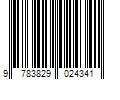 9 783829 024341